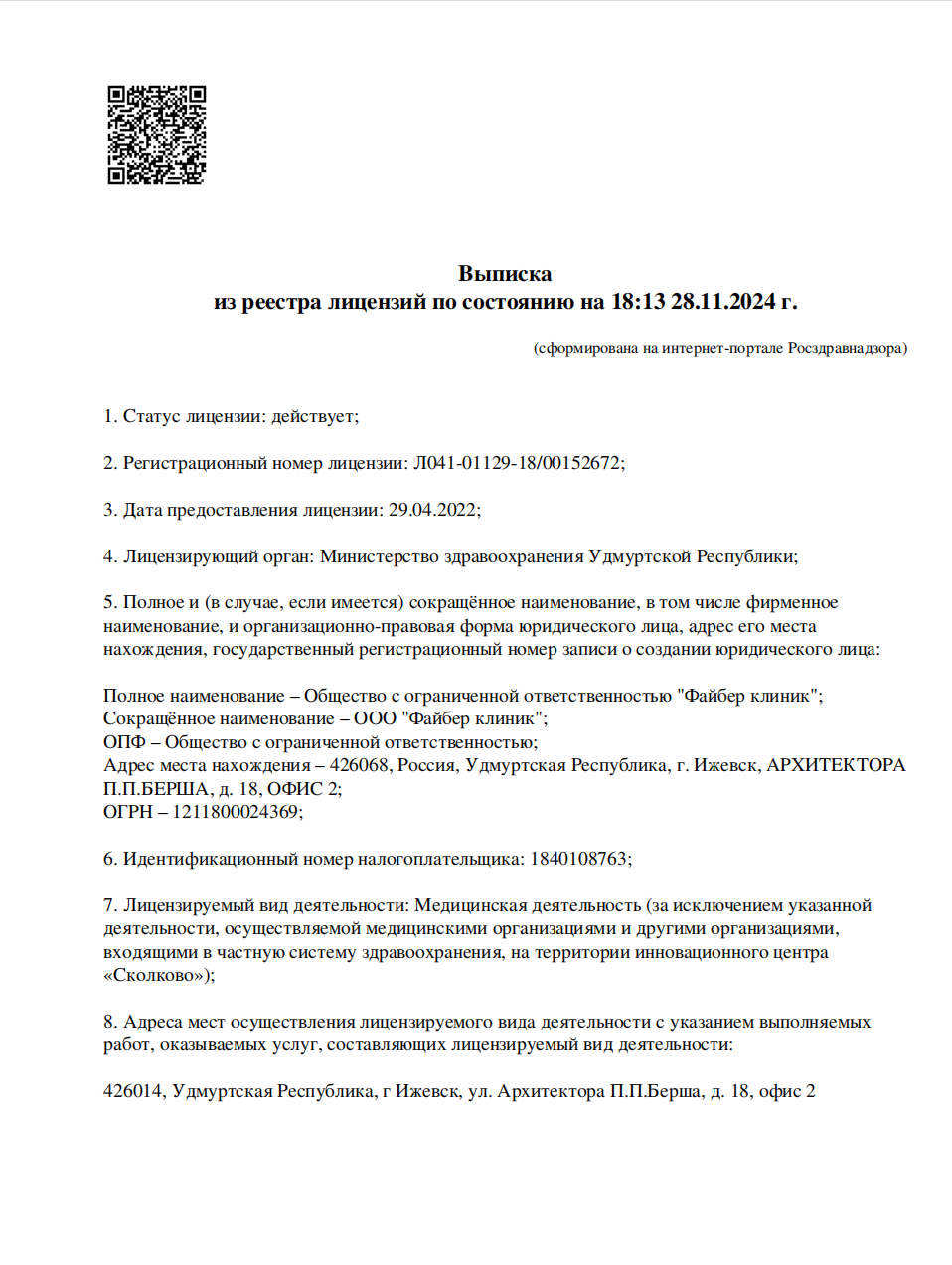 Выписка
из реестра лицензий по состоянию на 18:13 28.11.2024 г.

(сформирована на интернет-портале Росздравнадзора)

1. Статус лицензии: действует;

2. Регистрационный номер лицензии: Л041-01129-18/00152672;

3. Дата предоставления лицензии: 29.04.2022;

4. Лицензирующий орган: Министерство здравоохранения Удмуртской Республики;

5. Полное и (в случае, если имеется) сокращённое наименование, в том числе фирменное наименование, и организационно-правовая форма юридического лица, адрес его места нахождения, государственный регистрационный номер записи о создании юридического лица:

Полное наименование – Общество с ограниченной ответственностью "Файбер клиник";
Сокращённое наименование – ООО "Файбер клиник";
ОПФ – Общество с ограниченной ответственностью;
Адрес места нахождения – 426068, Россия, Удмуртская Республика, г. Ижевск, АРХИТЕКТОРА П.П.БЕРША, д. 18, ОФИС 2;
ОГРН – 1211800024369;

6. Идентификационный номер налогоплательщика: 1840108763;

7. Лицензируемый вид деятельности: Медицинская деятельность (за исключением указанной деятельности, осуществляемой медицинскими организациями и другими организациями, входящими в частную систему здравоохранения, на территории инновационного центра «Сколково»);

8. Адреса мест осуществления лицензируемого вида деятельности с указанием выполняемых работ, оказываемых услуг, составляющих лицензируемый вид деятельности:

426014, Удмуртская Республика, г Ижевск, ул. Архитектора П.П.Берша, д. 18, офис 2